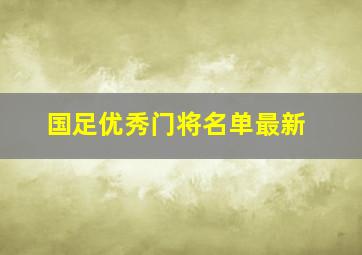 国足优秀门将名单最新